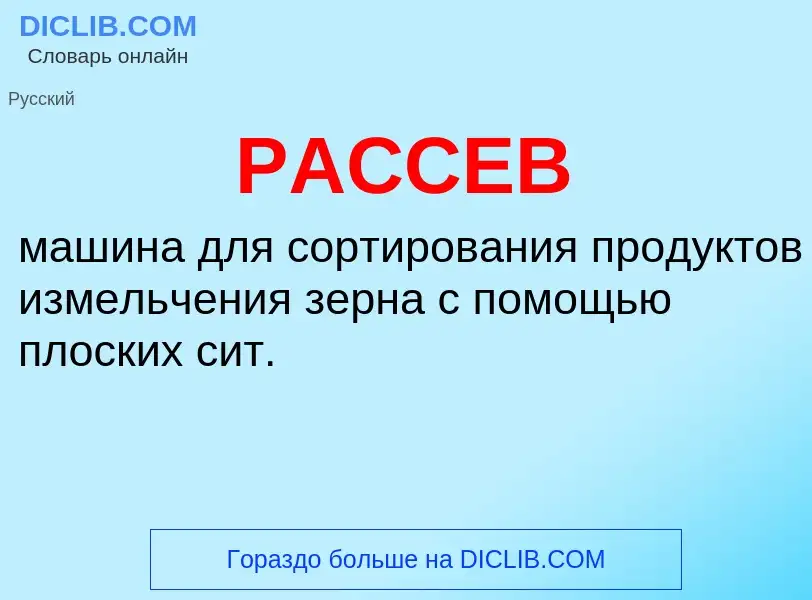 DICLIB.COM
Словарь онлайн

Русский

РАССЕВ

машина для сортирования продуктов измельчения зерна с помощью плоских сит.

Гораздо больше на DICLIB.COM